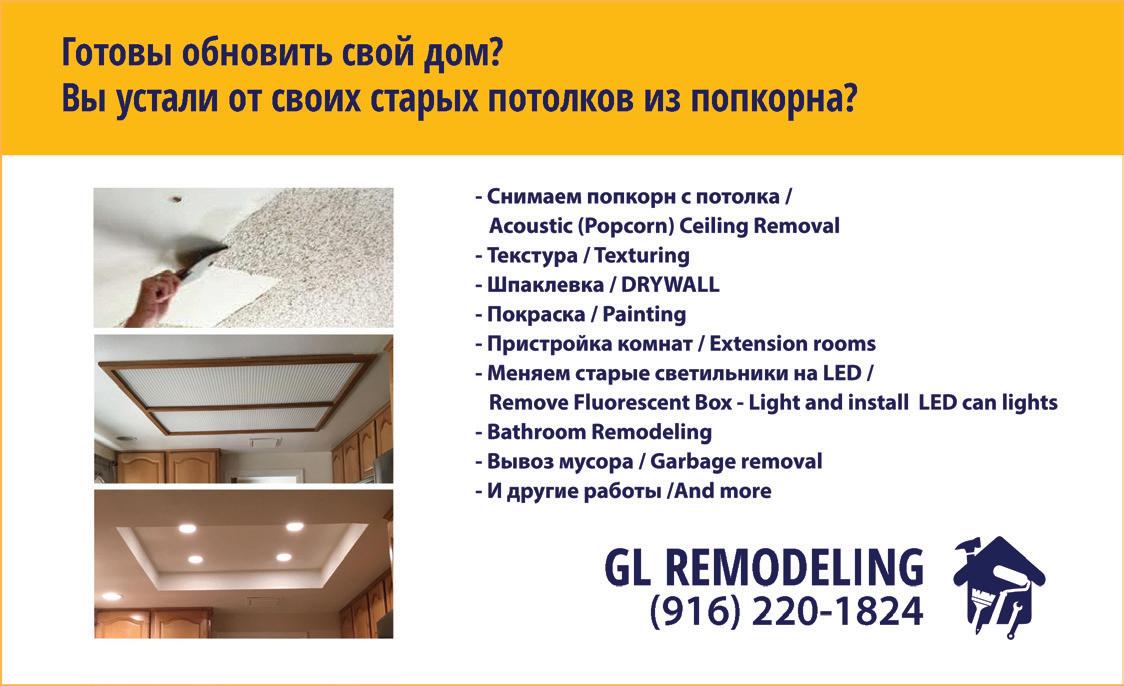 Готовы обновить свой дом?
Вы устали от своих старых потолков из попкорна?

- Снимаем попкорн с потолка / Acoustic (Popcorn) Ceiling Removal
- Текстура / Texturing
- Шпаклевка / DRYWALL
- Покраска / Painting
- Пристройка комнат / Extension rooms
- Меняем старые светильники на LED / Remove Fluorescent Box - Light and install LED can lights
- Bathroom Remodeling
- Вывоз мусора / Garbage removal
- И другие работы /And more

GL REMODELING
(916) 220-1824